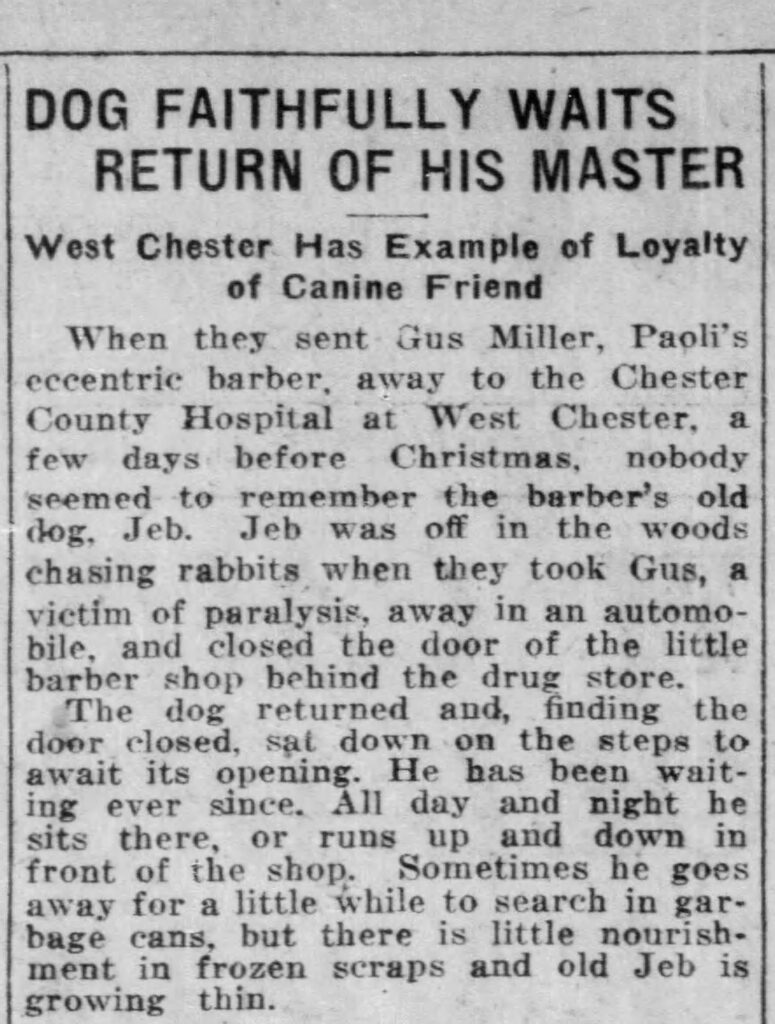 DOG FAITHFULLY WAITS RETURN OF HIS MASTER

West Chester Has Example of Loyalty of Canine Friend

When they sent Gus Miller, Paoli's eccentric barber, away to the Chester County Hospital at West Chester, a few days before Christmas, nobody seemed to remember the barber's old dog, Jeb. Jeb was off in the woods chasing rabbits when they took Gus, a victim of paralysis, away in an automobile, and closed the door of the little barber shop behind the drug store.

The dog returned and, finding the door closed, sat down on the steps to await its opening. He has been waiting ever since. All day and night he sits there, or runs up and down in front of the shop. Sometimes he goes away for a little while to search in garbage cans, but there is little nourishment in frozen scraps and old Jeb is growing thin.